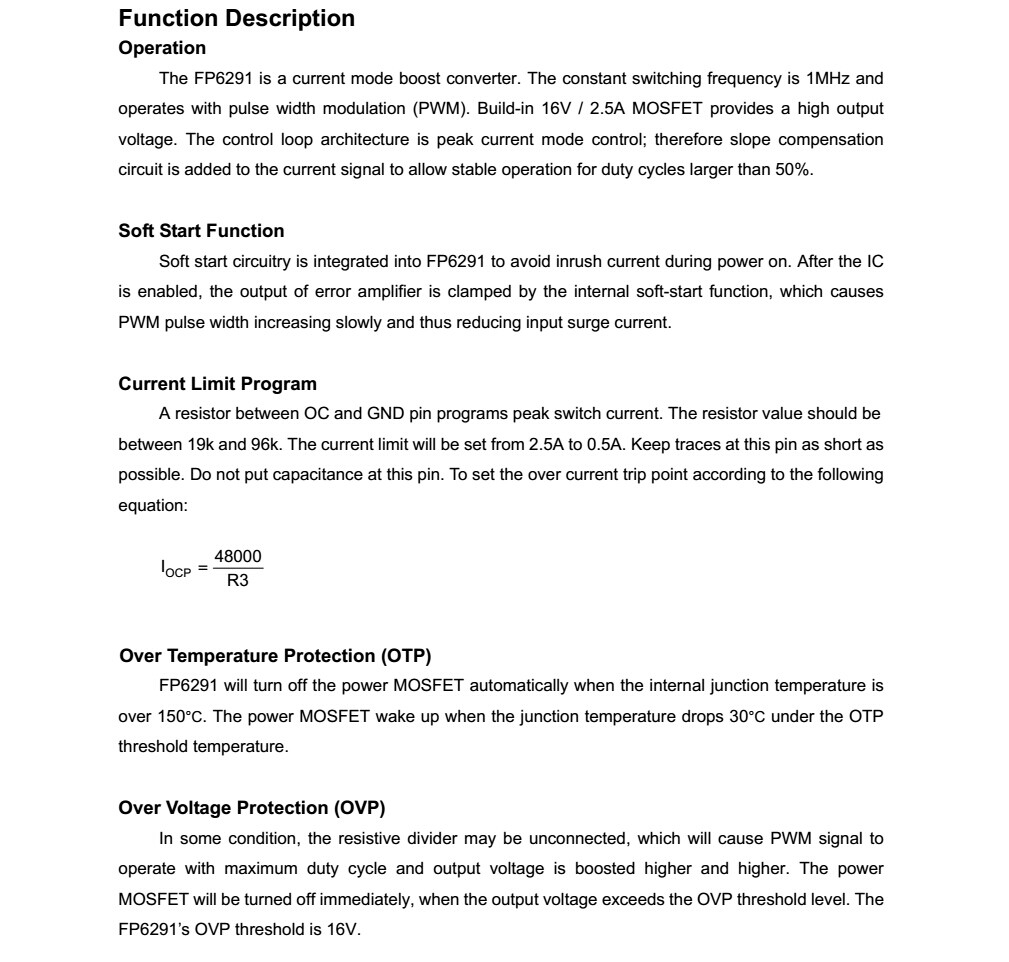 Function Description

Operation

The FP6291 is a current mode boost converter. The constant switching frequency is 1MHz and operates with pulse width modulation (PWM). Build-in 16V / 2.5A MOSFET provides a high output voltage. The control loop architecture is peak current mode control; therefore slope compensation circuit is added to the current signal to allow stable operation for duty cycles larger than 50%.

Soft Start Function

Soft start circuitry is integrated into FP6291 to avoid inrush current during power on. After the IC is enabled, the output of error amplifier is clamped by the internal soft-start function, which causes PWM pulse width increasing slowly and thus reducing input surge current.

Current Limit Program

A resistor between OC and GND pin programs peak switch current. The resistor value should be between 19k and 96k. The current limit will be set from 2.5A to 0.5A. Keep traces at this pin as short as possible. Do not put capacitance at this pin. To set the over current trip point according to the following equation:

$I_{OCP} = \frac{48000}{R3}$

Over Temperature Protection (OTP)

FP6291 will turn off the power MOSFET automatically when the internal junction temperature is over 150°C. The power MOSFET wake up when the junction temperature drops 30°C under the OTP threshold temperature.

Over Voltage Protection (OVP)

In some condition, the resistive divider may be unconnected, which will cause PWM signal to operate with maximum duty cycle and output voltage is boosted higher and higher. The power MOSFET will be turned off immediately, when the output voltage exceeds the OVP threshold level. The FP6291's OVP threshold is 16V.